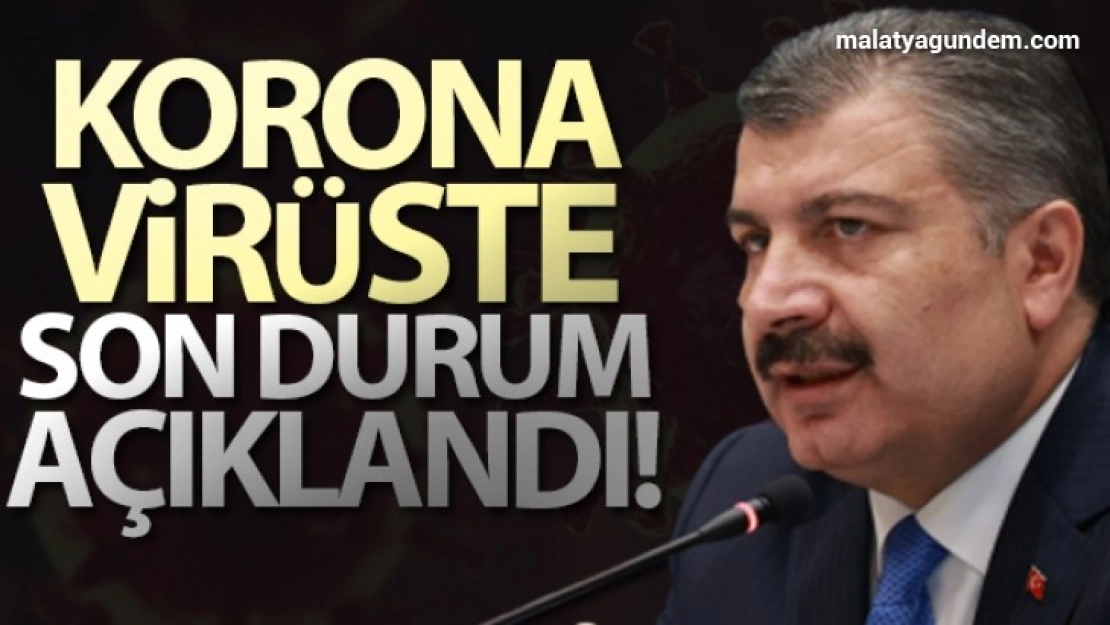 malatyagundem.com

KORONA VİRÜSTE SON DURUM AÇIKLANDI!